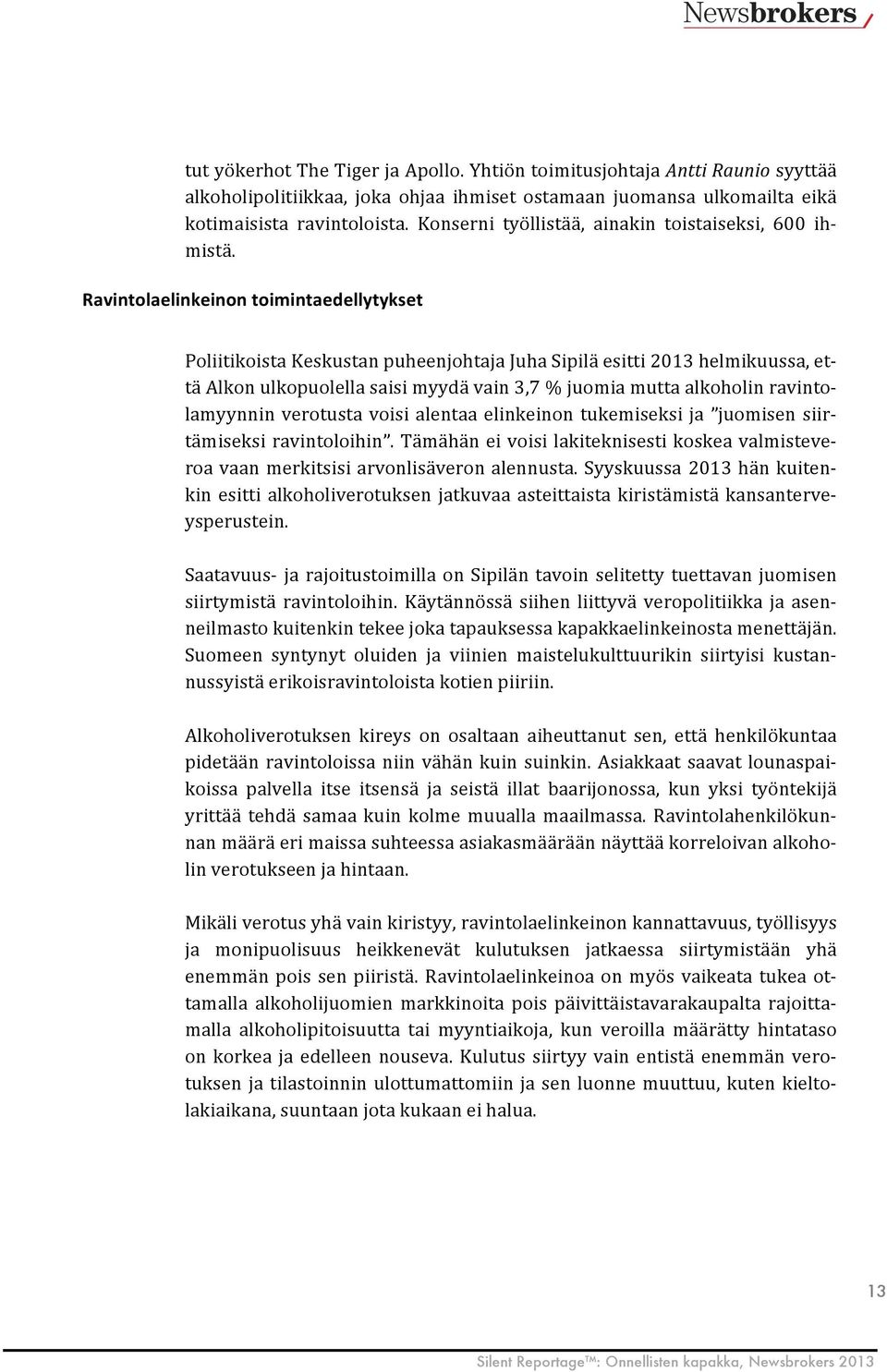 Newsbrokers

tut yökerhot The Tiger ja Apollo. Yhtiön toimitusjohtaja Antti Raunio syyttää alkoholipolitiikkaa, joka ohjaa ihmiset ostamaan juomansa ulkomailta eikä kotimaisista ravintoloista. Konserni työllistää, ainakin toistaiseksi, 600 ihmistä.

Ravintolaelinkeinon toimintaedellytykset

Poliitikoista Keskustan puheenjohtaja Juha Sipilä esitti 2013 helmikuussa, että Alkon ulkopuolella saisi myydä vain 3,7 % juomia mutta alkoholin ravintolamyynnin verotusta voisi alentaa elinkeinon tukemiseksi ja ”juomisen siirtämiseksi ravintoloihin”. Tämähän ei voisi lakiteknisesti koskea valmisteveroa vaan merkitsisi arvonlisäveron alennusta. Syyskuussa 2013 hän kuitenkin esitti alkoholiverotuksen jatkuvaa asteittaista kiristämistä kansanterveysperustein.

Saatavuus- ja rajoitustoimilla on Sipilän tavoin selitetty tuettavan juomisen siirtymistä ravintoloihin. Käytännössä siihen liittyvä veropolitiikka ja asenneilmasto kuitenkin tekee joka tapauksessa kapakkaelinkeinosta menettäjän. Suomeen syntynyt oluiden ja viinien maistelukulttuurikin siirtyisi kustannussyistä erikoisravintoloista kotien piiriin.

Alkoholiverotuksen kireys on osaltaan aiheuttanut sen, että henkilökuntaa pidetään ravintoloissa niin vähän kuin suinkin. Asiakkaat saavat lounaspaikoissa palvella itse itsensä ja seistä illat baarijonossa, kun yksi työntekijä yrittää tehdä samaa kuin kolme muualla maailmassa. Ravintolahenkilökunnan määrä eri maissa suhteessa asiakasmäärään näyttää korreloivan alkoholin verotukseen ja hintaan.

Mikäli verotus yhä vain kiristyy, ravintolaelinkeinon kannattavuus, työllisyys ja monipuolisuus heikkenevät kulutuksen jatkaessa siirtymistään yhä enemmän pois sen piiristä. Ravintolaelinkeinoa on myös vaikeata tukea ottamalla alkoholijuomien markkinoita pois päivittäistavarakaupalta rajoittamalla alkoholipitoisuutta tai myyntiaikoja, kun veroilla määrätty hintataso on korkea ja edelleen nouseva. Kulutus siirtyy vain entistä enemmän verotuksen ja tilastoinnin ulottumattomiin ja sen luonne muuttuu, kuten kieltolakiaikana, suuntaan jota kukaan ei halua.

13

Silent Reportage™: Onnellisten kapakka, Newsbrokers 2013